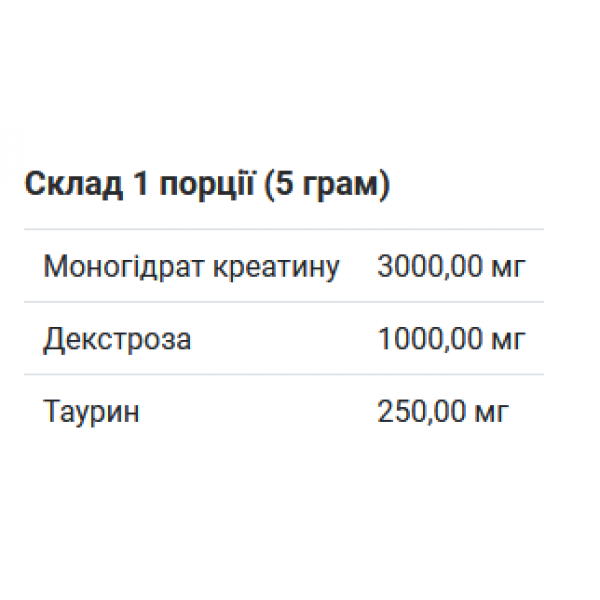 Склад 1 порції (5 грам)

| | |
|---|---|
| Моногідрат креатину | 3000,00 мг |
| Декстроза | 1000,00 мг |
| Таурин | 250,00 мг |